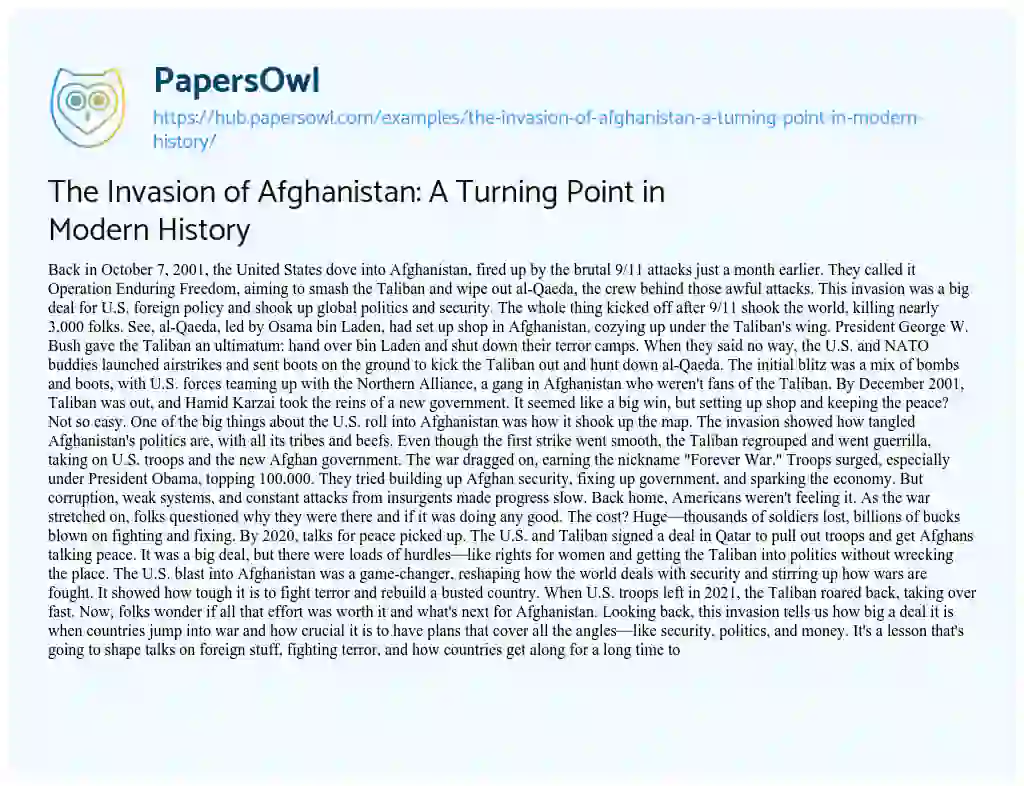 PapersOwl

https://hub.papersowl.com/examples/the-invasion-of-afghanistan-a-turning-point-in-modern-history/

The Invasion of Afghanistan: A Turning Point in Modern History

Back in October 7, 2001, the United States dove into Afghanistan, fired up by the brutal 9/11 attacks just a month earlier. They called it Operation Enduring Freedom, aiming to smash the Taliban and wipe out al-Qaeda, the crew behind those awful attacks. This invasion was a big deal for U.S. foreign policy and shook up global politics and security. The whole thing kicked off after 9/11 shook the world, killing nearly 3,000 folks. See, al-Qaeda, led by Osama bin Laden, had set up shop in Afghanistan, cozying up under the Taliban's wing. President George W. Bush gave the Taliban an ultimatum: hand over bin Laden and shut down their terror camps. When they said no way, the U.S. and NATO buddies launched airstrikes and sent boots on the ground to kick the Taliban out and hunt down al-Qaeda. The initial blitz was a mix of bombs and boots, with U.S. forces teaming up with the Northern Alliance, a gang in Afghanistan who weren't fans of the Taliban. By December 2001, Taliban was out, and Hamid Karzai took the reins of a new government. It seemed like a big win, but setting up shop and keeping the peace? Not so easy. One of the big things about the U.S. roll into Afghanistan was how it shook up the map. The invasion showed how tangled Afghanistan's politics are, with all its tribes and beefs. Even though the first strike went smooth, the Taliban regrouped and went guerrilla, taking on U.S. troops and the new Afghan government. The war dragged on, earning the nickname "Forever War." Troops surged, especially under President Obama, topping 100,000. They tried building up Afghan security, fixing up government, and sparking the economy. But corruption, weak systems, and constant attacks from insurgents made progress slow. Back home, Americans weren't feeling it. As the war stretched on, folks questioned why they were there and if it was doing any good. The cost? Huge—thousands of soldiers lost, billions of bucks blown on fighting and fixing. By 2020, talks for peace picked up. The U.S. and Taliban signed a deal in Qatar to pull out troops and get Afghans talking peace. It was a big deal, but there were loads of hurdles—like rights for women and getting the Taliban into politics without wrecking the place. The U.S. blast into Afghanistan was a game-changer, reshaping how the world deals with security and stirring up how wars are fought. It showed how tough it is to fight terror and rebuild a busted country. When U.S. troops left in 2021, the Taliban roared back, taking over fast. Now, folks wonder if all that effort was worth it and what's next for Afghanistan. Looking back, this invasion tells us how big a deal it is when countries jump into war and how crucial it is to have plans that cover all the angles—like security, politics, and money. It's a lesson that's going to shape talks on foreign stuff, fighting terror, and how countries get along for a long time to